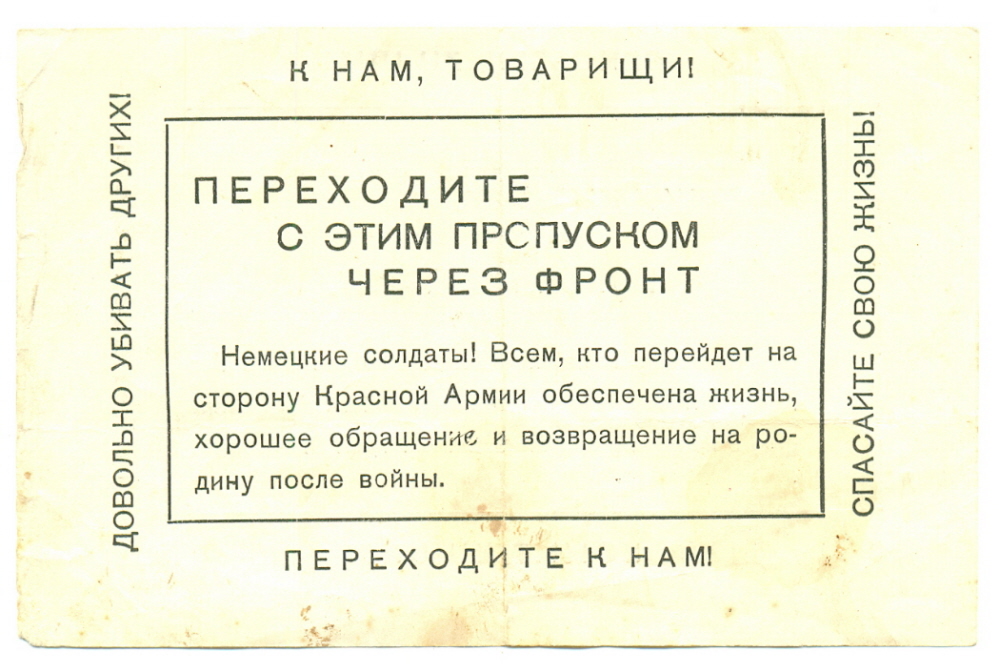 К НАМ, ТОВАРИЩИ!

ДОВОЛЬНО УБИВАТЬ ДРУГИХ!

ПЕРЕХОДИТЕ
С ЭТИМ ПРСПУСКОМ
ЧЕРЕЗ ФРОНТ

Немецкие солдаты! Всем, кто перейдет на сторону Красной Армии обеспечена жизнь, хорошее обращение и возвращение на родину после войны.

СПАСАЙТЕ СВОЮ ЖИЗНЬ!

ПЕРЕХОДИТЕ К НАМ!